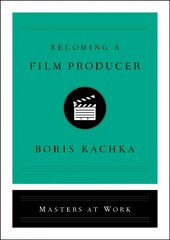 BECOMING A
FILM PRODUCER

BORIS KACHKA

MASTERS AT WORK